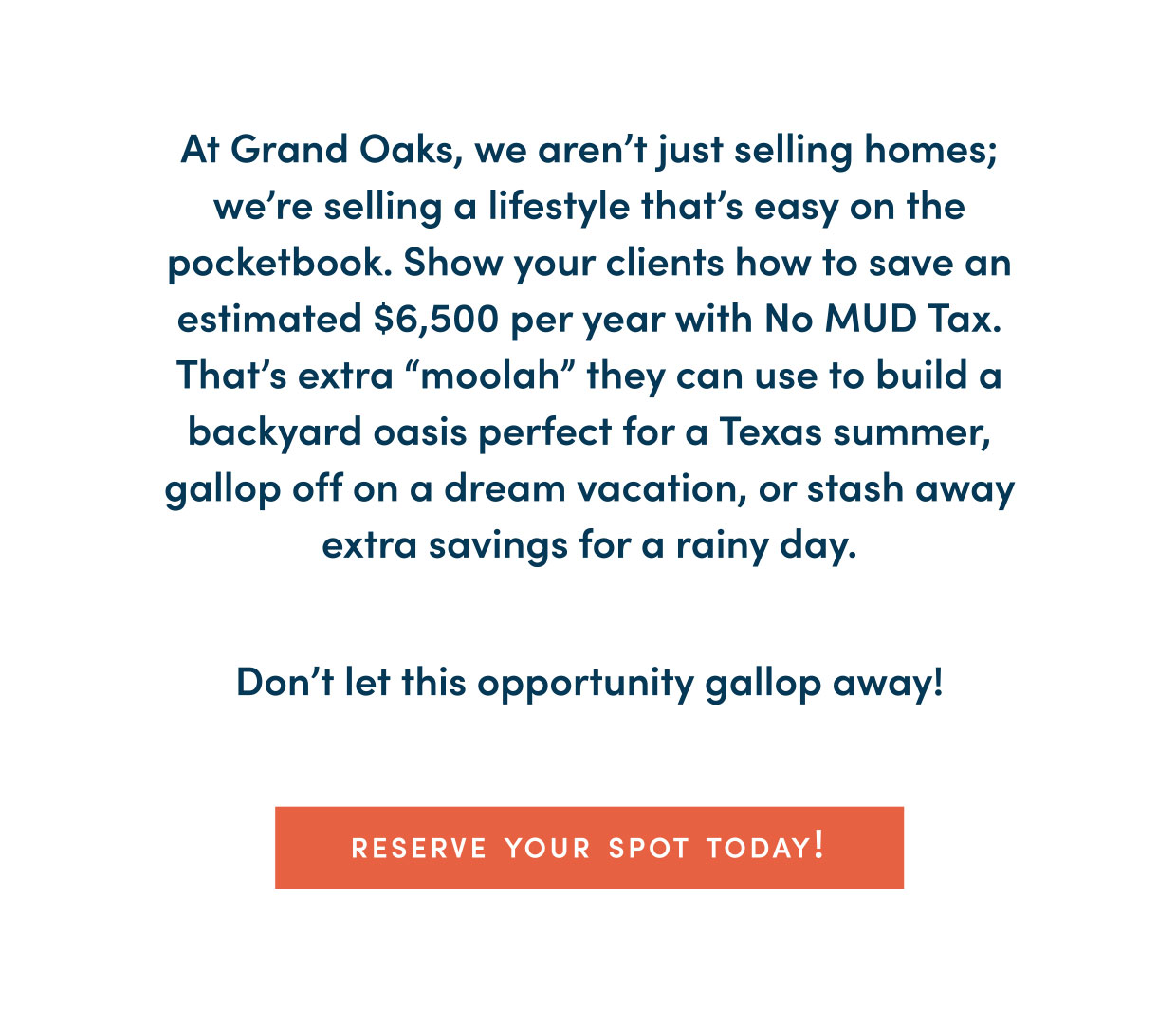 At Grand Oaks, we aren't just selling homes; we're selling a lifestyle that's easy on the pocketbook. Show your clients how to save an estimated $6,500 per year with No MUD Tax. That's extra "moolah" they can use to build a backyard oasis perfect for a Texas summer, gallop off on a dream vacation, or stash away extra savings for a rainy day.

Don't let this opportunity gallop away!

RESERVE YOUR SPOT TODAY!